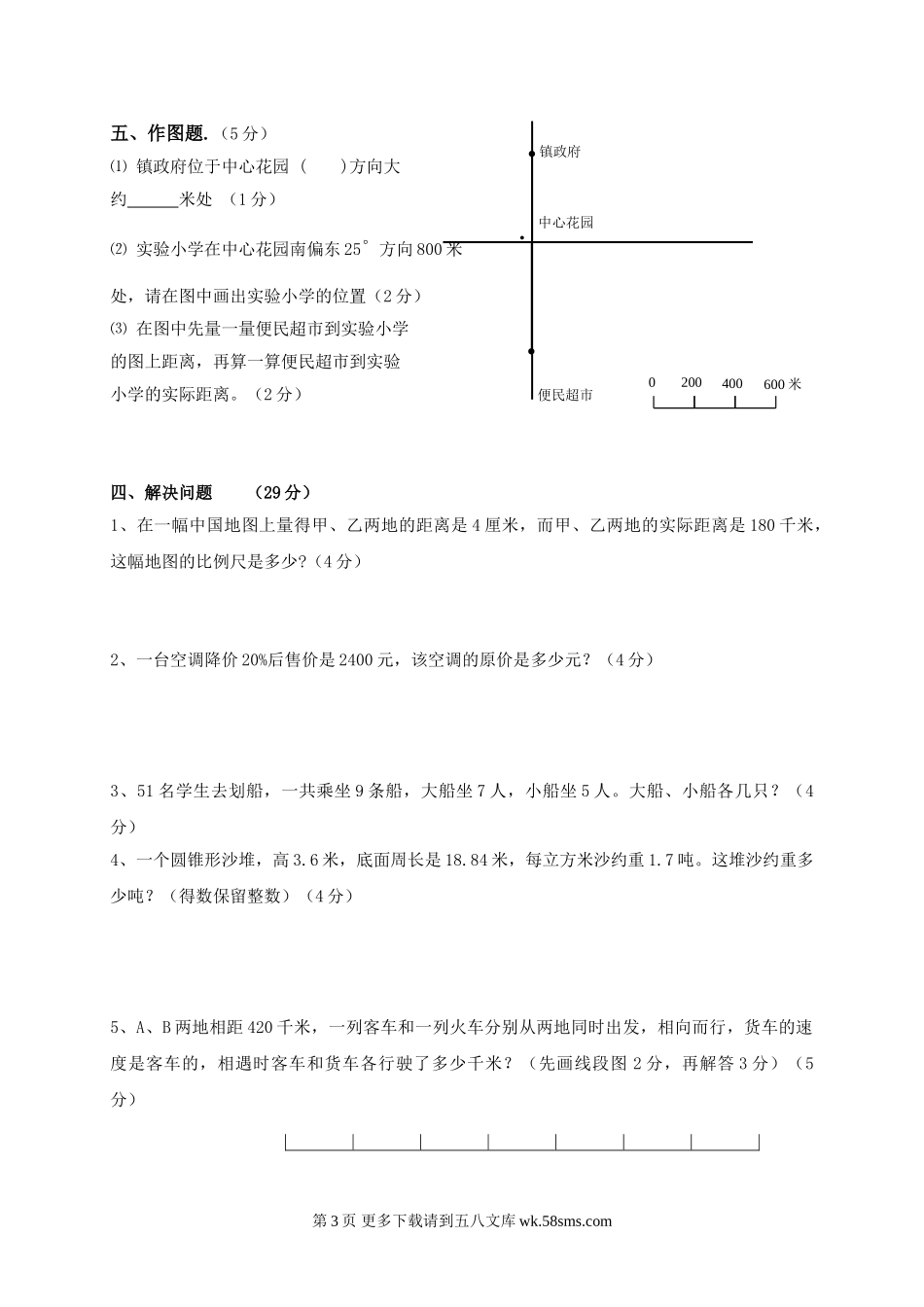 五、作图题.（5分）

⑴ 镇政府位于中心花园（　　）方向大约______米处 （1分）

⑵ 实验小学在中心花园南偏东25°方向800米处，请在图中画出实验小学的位置（2分）

⑶ 在图中先量一量便民超市到实验小学的图上距离，再算一算便民超市到实验小学的实际距离。（2分）

镇政府

中心花园

便民超市

0　200　400　600米

四、解决问题　（29分）

1、在一幅中国地图上量得甲、乙两地的距离是4厘米，而甲、乙两地的实际距离是180千米，这幅地图的比例尺是多少?（4分）

2、一台空调降价20%后售价是2400元，该空调的原价是多少元？（4分）

3、51名学生去划船，一共乘坐9条船，大船坐7人，小船坐5人。大船、小船各几只？（4分）

4、一个圆锥形沙堆，高3.6米，底面周长是18.84米，每立方米沙约重1.7吨。这堆沙约重多少吨？（得数保留整数）（4分）

5、A、B两地相距420千米，一列客车和一列火车分别从两地同时出发，相向而行，货车的速度是客车的，相遇时客车和货车各行驶了多少千米？（先画线段图2分，再解答3分）（5分）

第3页 更多下载请到五八文库 wk.58sms.com